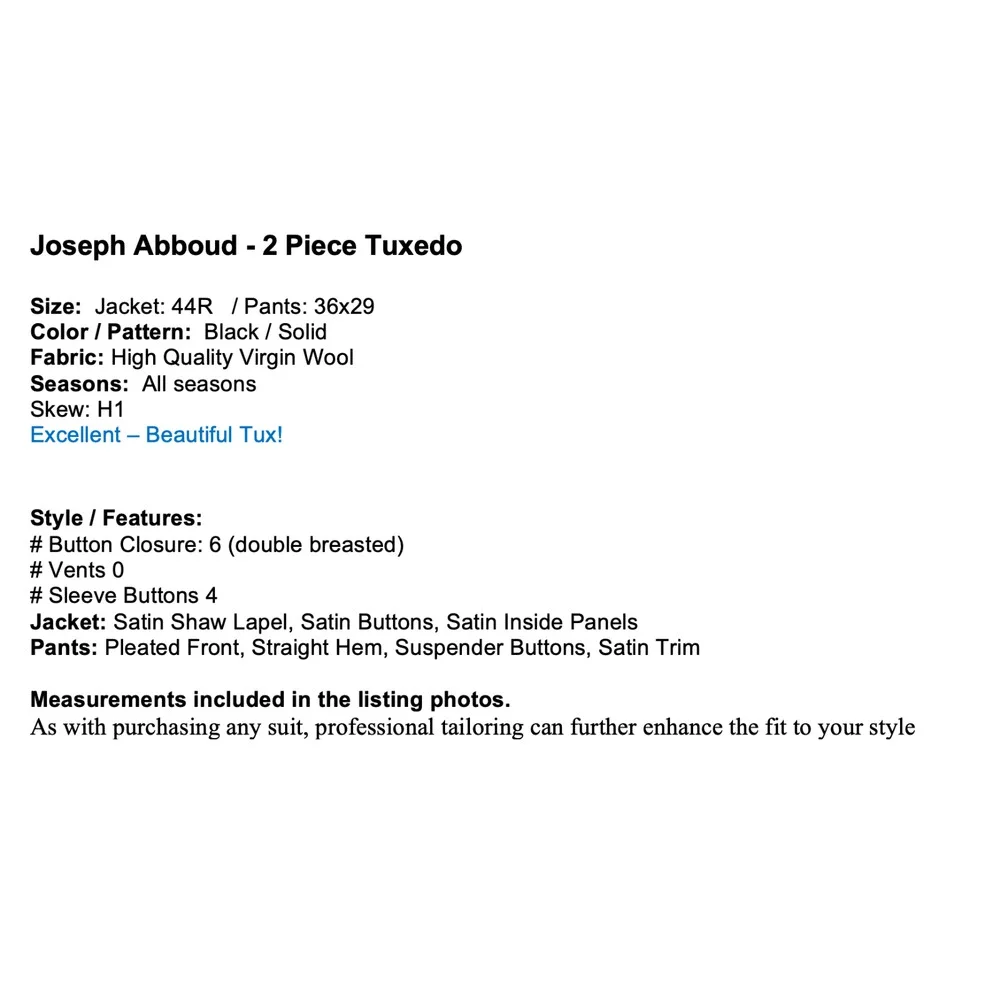 Joseph Abboud - 2 Piece Tuxedo

Size: Jacket: 44R / Pants: 36x29
Color / Pattern: Black / Solid
Fabric: High Quality Virgin Wool
Seasons: All seasons
Skew: H1
Excellent – Beautiful Tux!

Style / Features:
# Button Closure: 6 (double breasted)
# Vents 0
# Sleeve Buttons 4
Jacket: Satin Shaw Lapel, Satin Buttons, Satin Inside Panels
Pants: Pleated Front, Straight Hem, Suspender Buttons, Satin Trim

Measurements included in the listing photos.
As with purchasing any suit, professional tailoring can further enhance the fit to your style